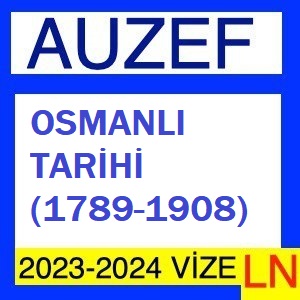 AUZEF

OSMANLI TARİHİ (1789-1908)

2023-2024 VİZE LN